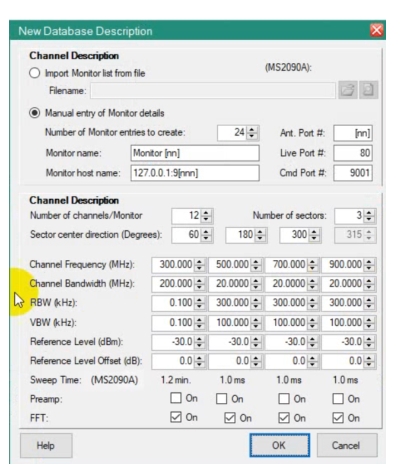 New Database Description

Channel Description
Import Monitor list from file
(MS2090A):
Filename:
Manual entry of Monitor details
Number of Monitor entries to create: 24
Ant. Port #: [nn]
Monitor name: Monitor [nn]
Live Port #: 80
Monitor host name: 127.0.0.1:9[nnn]
Cmd Port #: 9001

Channel Description
Number of channels/Monitor 12
Number of sectors: 3
Sector center direction (Degrees): 60 180 300 315

| | | | | |
|---|---|---|---|---|
| Channel Frequency (MHz): | 300.000 | 500.000 | 700.000 | 900.000 |
| Channel Bandwidth (MHz): | 200.000 | 20.0000 | 20.0000 | 20.0000 |
| RBW (kHz): | 0.100 | 300.000 | 300.000 | 300.000 |
| VBW (kHz): | 0.100 | 100.000 | 100.000 | 100.000 |
| Reference Level (dBm): | -30.0 | -30.0 | -30.0 | -30.0 |
| Reference Level Offset (dB): | 0.0 | 0.0 | 0.0 | 0.0 |
| Sweep Time: (MS2090A) | 1.2 min. | 1.0 ms | 1.0 ms | 1.0 ms |
| Preamp: | On | On | On | On |
| FFT: | On | On | On | On |

Help
OK
Cancel